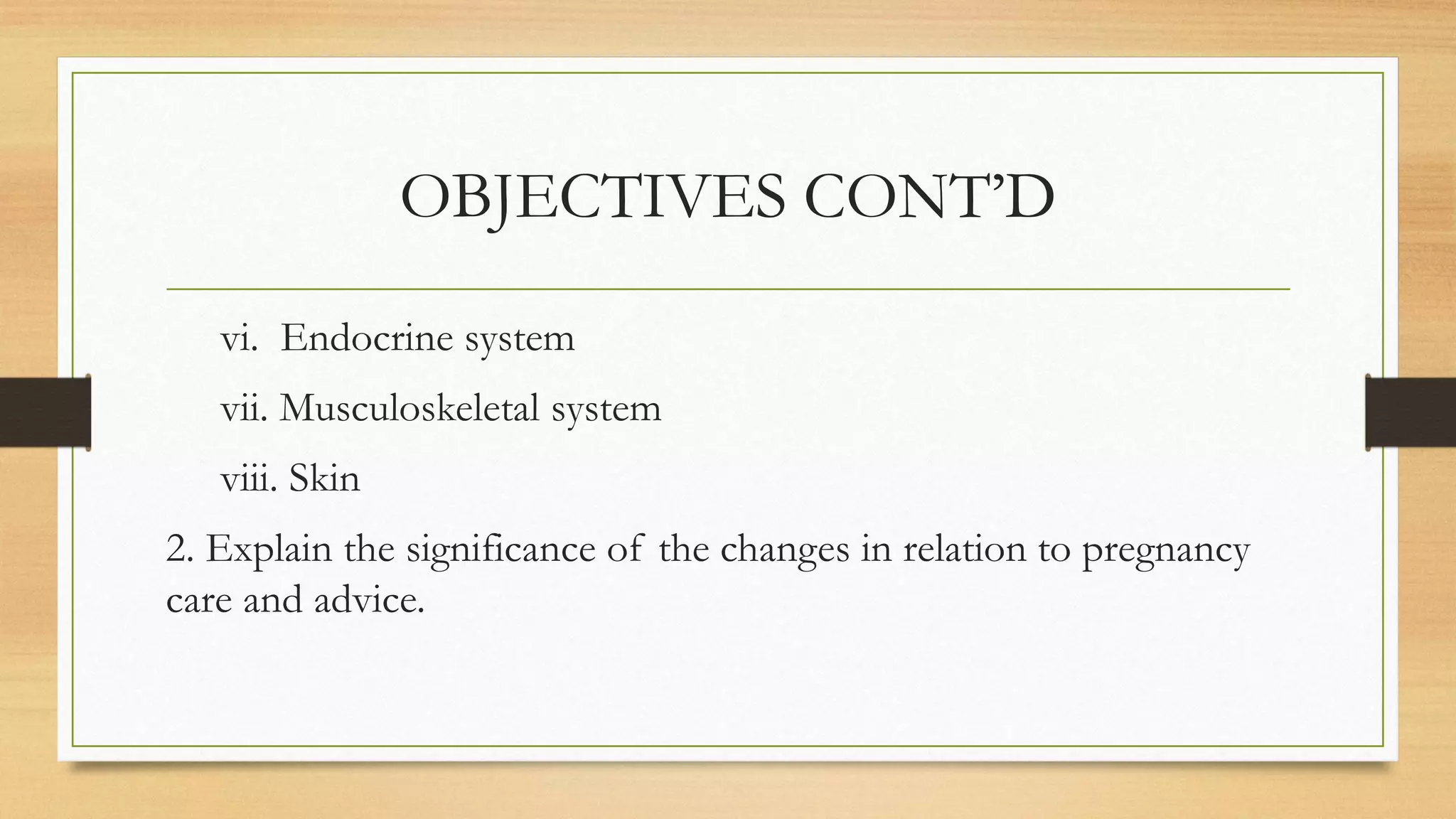 OBJECTIVES CONT’D

vi. Endocrine system

vii. Musculoskeletal system

viii. Skin

2. Explain the significance of the changes in relation to pregnancy care and advice.